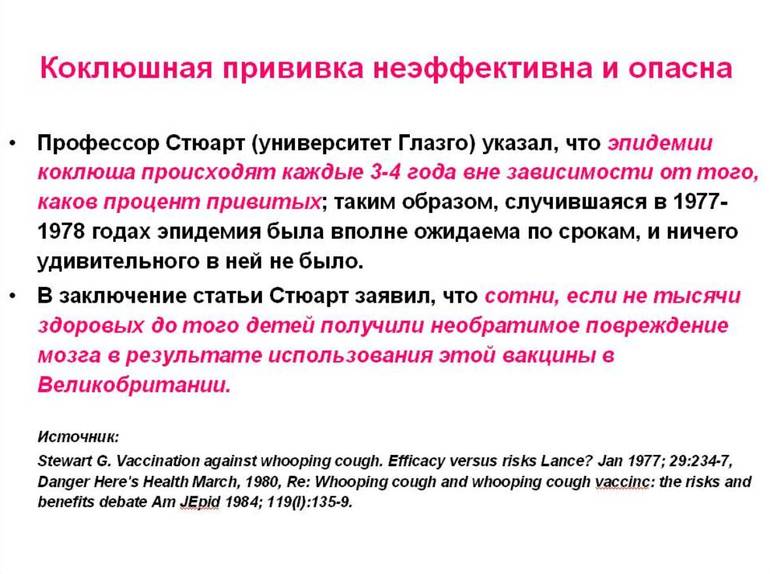 Коклюшная прививка неэффективна и опасна

• Профессор Стюарт (университет Глазго) указал, что эпидемии коклюша происходят каждые 3-4 года вне зависимости от того, каков процент привитых; таким образом, случившаяся в 1977-1978 годах эпидемия была вполне ожидаема по срокам, и ничего удивительного в ней не было.
• В заключение статьи Стюарт заявил, что сотни, если не тысячи здоровых до того детей получили необратимое повреждение мозга в результате использования этой вакцины в Великобритании.

Источник:
Stewart G. Vaccination against whooping cough. Efficacy versus risks Lance? Jan 1977; 29:234-7, Danger Here's Health March, 1980, Re: Whooping cough and whooping cough vaccinc: the risks and benefits debate Am JEpid 1984; 119(l):135-9.